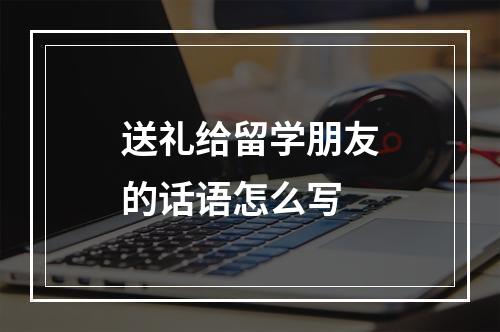 送礼给留学朋友的话语怎么写